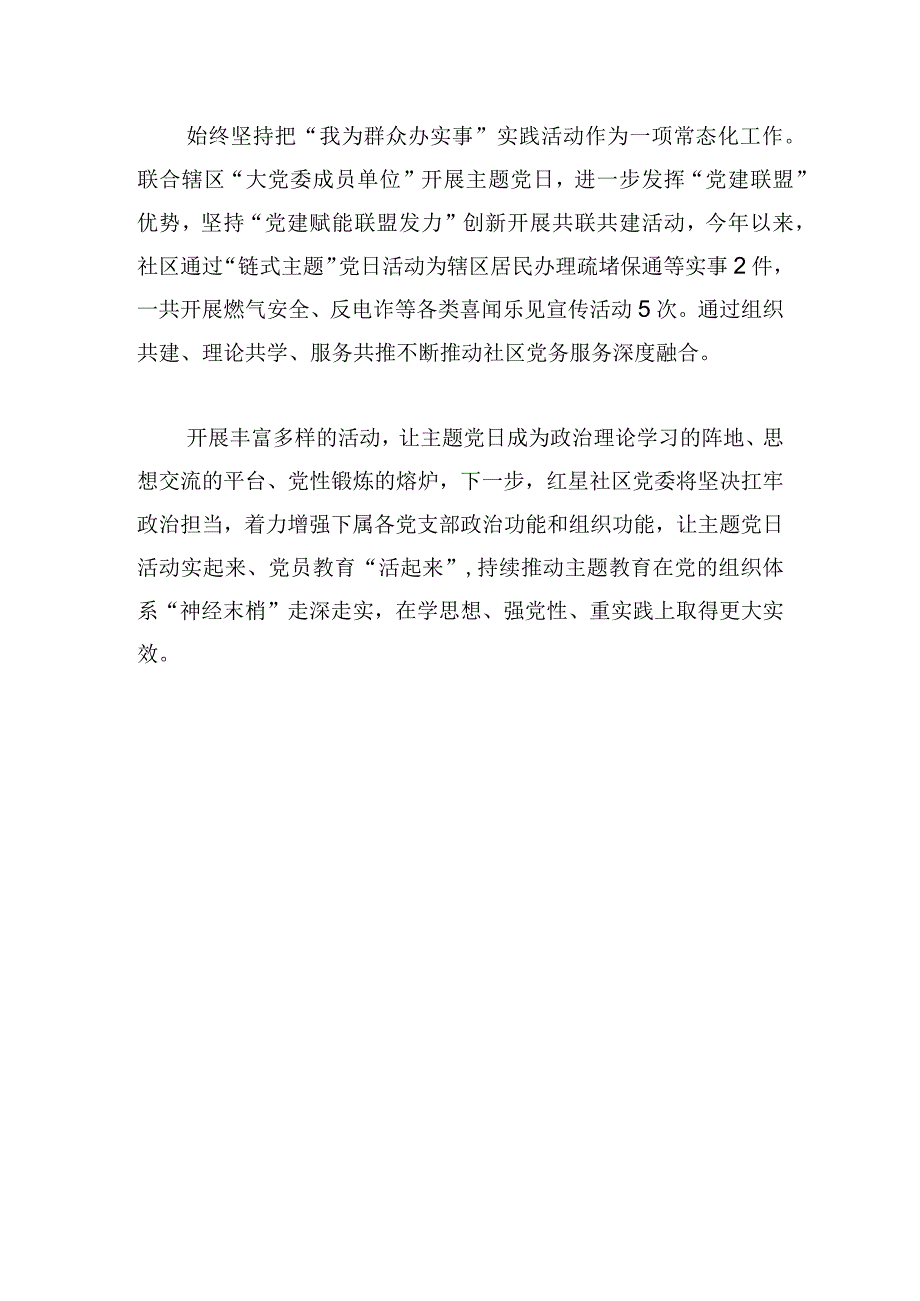 始终坚持把“我为群众办实事”实践活动作为一项常态化工作。联合辖区“大党委成员单位”开展主题党日，进一步发挥“党建联盟”优势，坚持“党建赋能联盟发力”创新开展共联共建活动，今年以来，社区通过“链式主题”党日活动为辖区居民办理疏堵保通等实事2件，一共开展燃气安全、反电诈等各类喜闻乐见宣传活动5次。通过组织共建、理论共学、服务共推不断推动社区党务服务深度融合。

开展丰富多样的活动，让主题党日成为政治理论学习的阵地、思想交流的平台、党性锻炼的熔炉，下一步，红星社区党委将坚决扛牢政治担当，着力增强下属各党支部政治功能和组织功能，让主题党日活动实起来、党员教育“活起来”，持续推动主题教育在党的组织体系“神经末梢”走深走实，在学思想、强党性、重实践上取得更大实效。